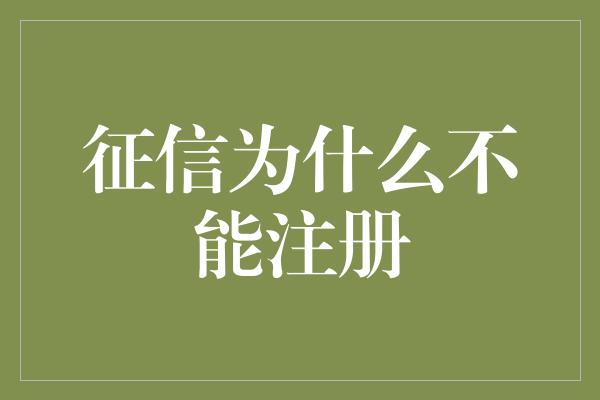 征信为什么不能注册